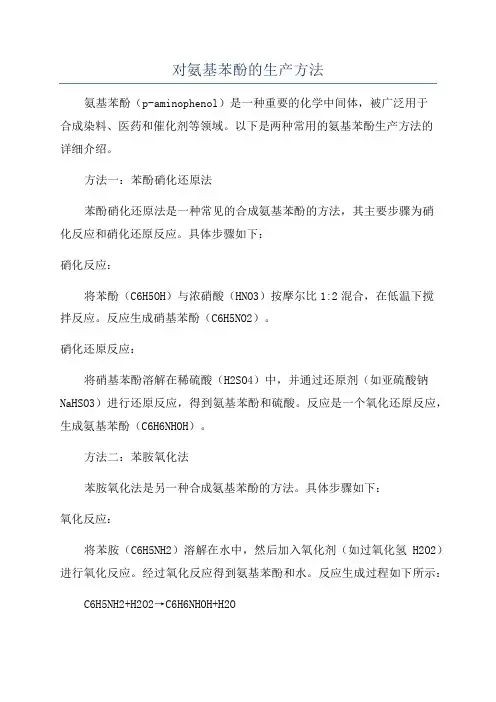 对氨基苯酚的生产方法

氨基苯酚（p-aminophenol）是一种重要的化学中间体，被广泛用于合成染料、医药和催化剂等领域。以下是两种常用的氨基苯酚生产方法的详细介绍。

方法一：苯酚硝化还原法

苯酚硝化还原法是一种常见的合成氨基苯酚的方法，其主要步骤为硝化反应和硝化还原反应。具体步骤如下：

硝化反应：

将苯酚（C6H5OH）与浓硝酸（HNO3）按摩尔比 1:2 混合，在低温下搅拌反应。反应生成硝基苯酚（C6H5NO2）。

硝化还原反应：

将硝基苯酚溶解在稀硫酸（H2SO4）中，并通过还原剂（如亚硫酸钠 NaHSO3）进行还原反应，得到氨基苯酚和硫酸。反应是一个氧化还原反应，生成氨基苯酚（C6H6NHOH）。

方法二：苯胺氧化法

苯胺氧化法是另一种合成氨基苯酚的方法。具体步骤如下：

氧化反应：

将苯胺（C6H5NH2）溶解在水中，然后加入氧化剂（如过氧化氢 H2O2）进行氧化反应。经过氧化反应得到氨基苯酚和水。反应生成过程如下所示：

C6H5NH2+H2O2→C6H6NHOH+H2O